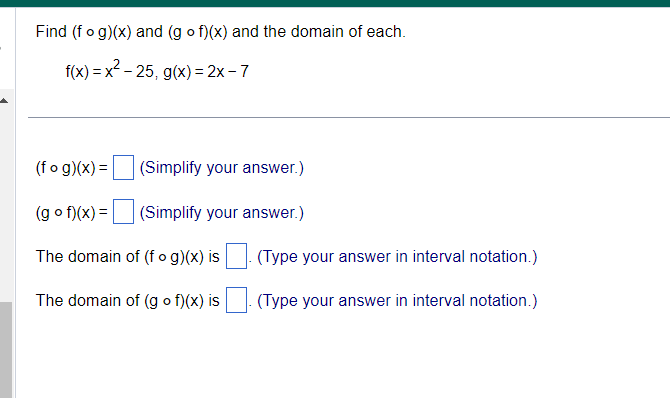 Find $(f \circ g)(x)$ and $(g \circ f)(x)$ and the domain of each.

$f(x) = x^2 - 25$, $g(x) = 2x - 7$

$(f \circ g)(x) = \square$ (Simplify your answer.)

$(g \circ f)(x) = \square$ (Simplify your answer.)

The domain of $(f \circ g)(x)$ is $\square$. (Type your answer in interval notation.)

The domain of $(g \circ f)(x)$ is $\square$. (Type your answer in interval notation.)